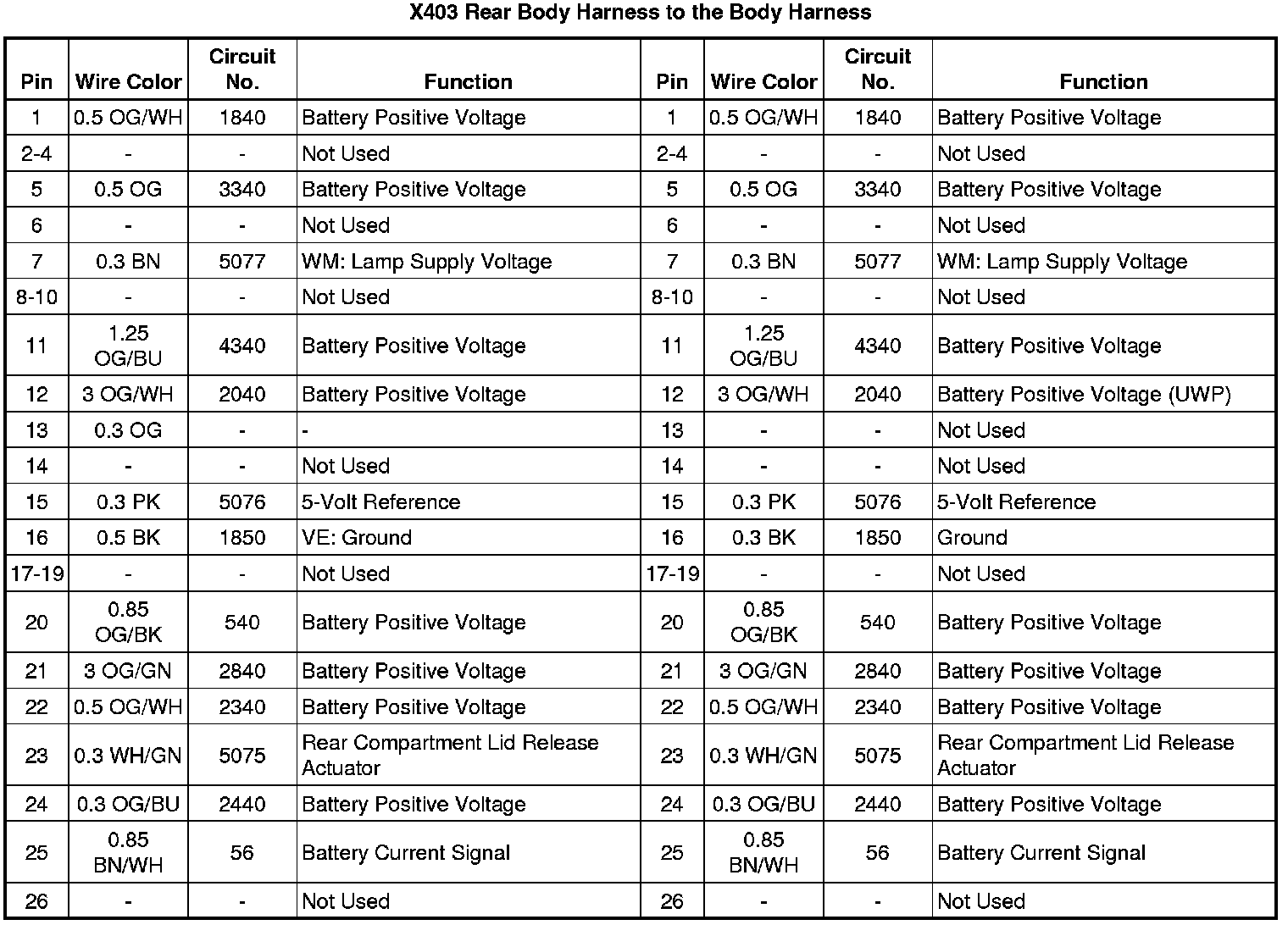 X403 Rear Body Harness to the Body Harness

| Pin | Wire Color | Circuit No. | Function | Pin | Wire Color | Circuit No. | Function |
|---|---|---|---|---|---|---|---|
| 1 | 0.5 OG/WH | 1840 | Battery Positive Voltage | 1 | 0.5 OG/WH | 1840 | Battery Positive Voltage |
| 2-4 | - | - | Not Used | 2-4 | - | - | Not Used |
| 5 | 0.5 OG | 3340 | Battery Positive Voltage | 5 | 0.5 OG | 3340 | Battery Positive Voltage |
| 6 | - | - | Not Used | 6 | - | - | Not Used |
| 7 | 0.3 BN | 5077 | WM: Lamp Supply Voltage | 7 | 0.3 BN | 5077 | WM: Lamp Supply Voltage |
| 8-10 | - | - | Not Used | 8-10 | - | - | Not Used |
| 11 | 1.25 OG/BU | 4340 | Battery Positive Voltage | 11 | 1.25 OG/BU | 4340 | Battery Positive Voltage |
| 12 | 3 OG/WH | 2040 | Battery Positive Voltage | 12 | 3 OG/WH | 2040 | Battery Positive Voltage (UWP) |
| 13 | 0.3 OG | - | - | 13 | - | - | Not Used |
| 14 | - | - | Not Used | 14 | - | - | Not Used |
| 15 | 0.3 PK | 5076 | 5-Volt Reference | 15 | 0.3 PK | 5076 | 5-Volt Reference |
| 16 | 0.5 BK | 1850 | VE: Ground | 16 | 0.3 BK | 1850 | Ground |
| 17-19 | - | - | Not Used | 17-19 | - | - | Not Used |
| 20 | 0.85 OG/BK | 540 | Battery Positive Voltage | 20 | 0.85 OG/BK | 540 | Battery Positive Voltage |
| 21 | 3 OG/GN | 2840 | Battery Positive Voltage | 21 | 3 OG/GN | 2840 | Battery Positive Voltage |
| 22 | 0.5 OG/WH | 2340 | Battery Positive Voltage | 22 | 0.5 OG/WH | 2340 | Battery Positive Voltage |
| 23 | 0.3 WH/GN | 5075 | Rear Compartment Lid Release Actuator | 23 | 0.3 WH/GN | 5075 | Rear Compartment Lid Release Actuator |
| 24 | 0.3 OG/BU | 2440 | Battery Positive Voltage | 24 | 0.3 OG/BU | 2440 | Battery Positive Voltage |
| 25 | 0.85 BN/WH | 56 | Battery Current Signal | 25 | 0.85 BN/WH | 56 | Battery Current Signal |
| 26 | - | - | Not Used | 26 | - | - | Not Used |